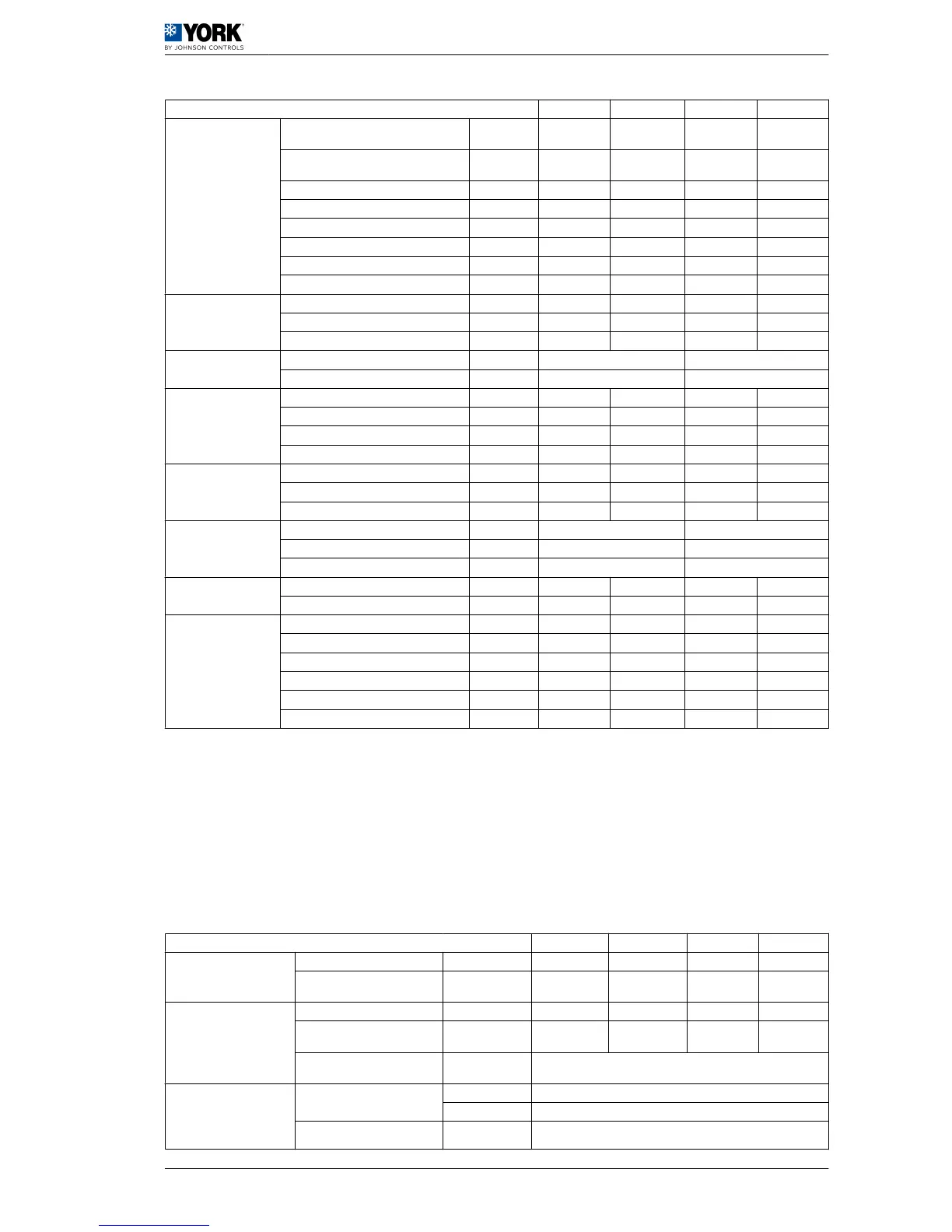 YORK
BY JOHNSON CONTROLS